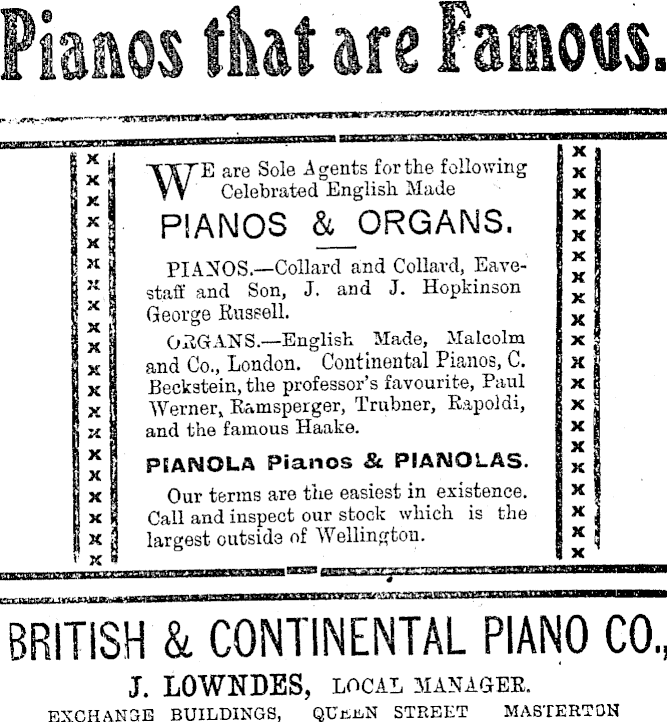 Pianos that are Famous.

WE are Sole Agents for the following Celebrated English Made

PIANOS & ORGANS.

PIANOS.—Collard and Collard, Eavestaff and Son, J. and J. Hopkinson George Russell.

ORGANS.—English Made, Malcolm and Co., London. Continental Pianos, C. Beckstein, the professor's favourite, Paul Werner, Ramsperger, Trubner, Rapoldi, and the famous Haake.

PIANOLA Pianos & PIANOLAS.

Our terms are the easiest in existence. Call and inspect our stock which is the largest outside of Wellington.

BRITISH & CONTINENTAL PIANO CO.,

J. LOWNDES, LOCAL MANAGER.

EXCHANGE BUILDINGS, QUEEN STREET MASTERTON